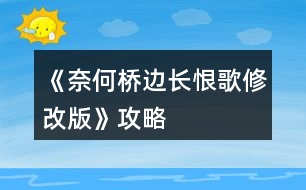 《奈何桥边长恨歌修改版》攻略